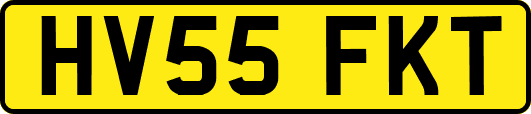 HV55 FKT